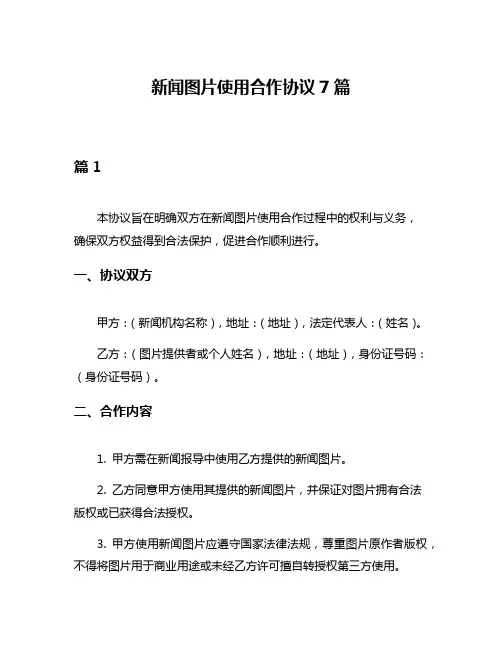 新闻图片使用合作协议 7 篇

篇 1

本协议旨在明确双方在新闻图片使用合作过程中的权利与义务，确保双方权益得到合法保护，促进合作顺利进行。

一、协议双方

甲方：（新闻机构名称），地址：（地址），法定代表人：（姓名）。

乙方：（图片提供者或个人姓名），地址：（地址），身份证号码：（身份证号码）。

二、合作内容

1. 甲方需在新闻报导中使用乙方提供的新闻图片。

2. 乙方同意甲方使用其提供的新闻图片，并保证对图片拥有合法版权或已获得合法授权。

3. 甲方使用新闻图片应遵守国家法律法规，尊重图片原作者版权，不得将图片用于商业用途或未经乙方许可擅自转授权第三方使用。